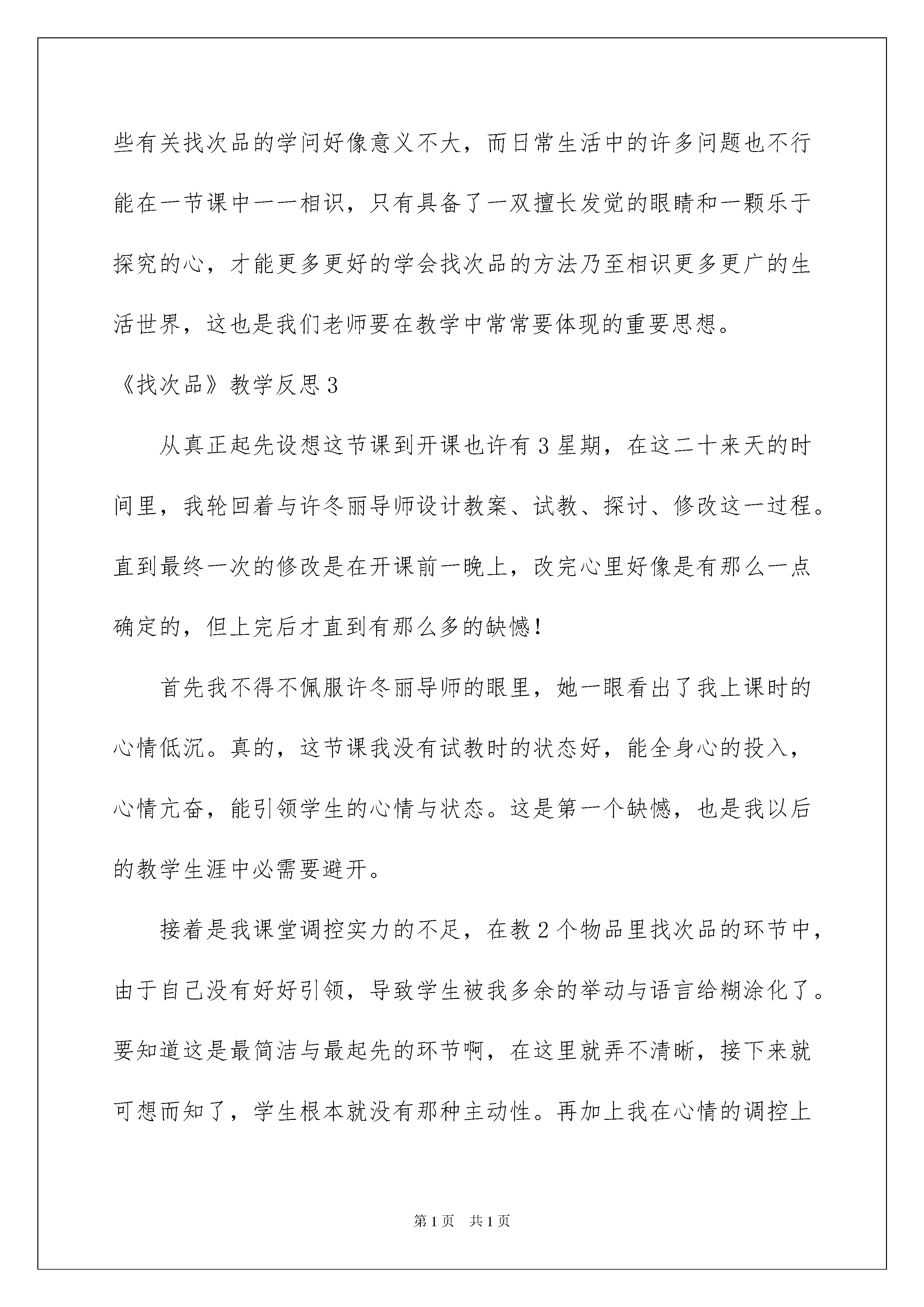 些有关找次品的学问好像意义不大，而日常生活中的许多问题也不行能在一节课中一一相识，只有具备了一双擅长发觉的眼睛和一颗乐于探究的心，才能更多更好的学会找次品的方法乃至相识更多更广的生活世界，这也是我们老师要在教学中常常要体现的重要思想。

《找次品》教学反思3

从真正起先设想这节课到开课也许有3星期，在这二十来天的时间里，我轮回着与许冬丽导师设计教案、试教、探讨、修改这一过程。直到最终一次的修改是在开课前一晚上，改完心里好像是有那么一点确定的，但上完后才直到有那么多的缺憾！

首先我不得不佩服许冬丽导师的眼里，她一眼看出了我上课时的心情低沉。真的，这节课我没有试教时的状态好，能全身心的投入，心情亢奋，能引领学生的心情与状态。这是第一个缺憾，也是我以后的教学生涯中必需要避开。

接着是我课堂调控实力的不足，在教2个物品里找次品的环节中，由于自己没有好好引领，导致学生被我多余的举动与语言给糊涂化了。要知道这是最简洁与最起先的环节啊，在这里就弄不清晰，接下来就可想而知了，学生根本就没有那种主动性。再加上我在心情的调控上

第1页 共1页